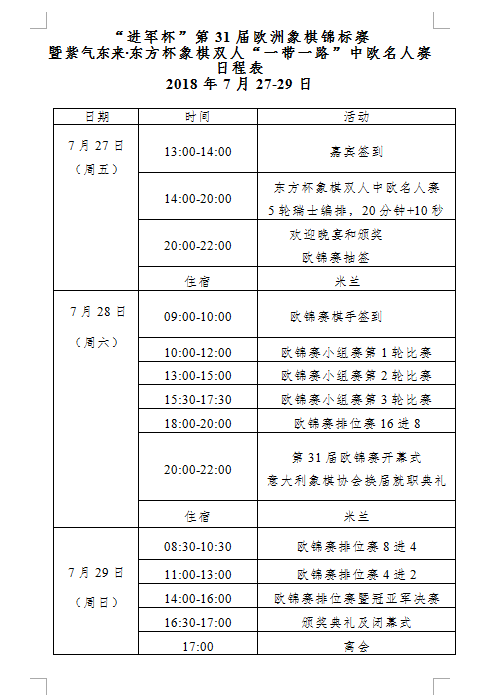 “进军杯”第 31 届欧洲象棋锦标赛
暨紫气东来·东方杯象棋双人“一带一路”中欧名人赛
日程表
2018 年 7 月 27-29 日

| 日期 | 时间 | 活动 |
|---|---|---|
| 7 月 27 日（周五） | 13:00-14:00 | 嘉宾签到 |
| | 14:00-20:00 | 东方杯象棋双人中欧名人赛 5 轮瑞士编排，20 分钟+10 秒 |
| | 20:00-22:00 | 欢迎晚宴和颁奖 欧锦赛抽签 |
| | 住宿 | 米兰 |
| 7 月 28 日（周六） | 09:00-10:00 | 欧锦赛棋手签到 |
| | 10:00-12:00 | 欧锦赛小组赛第 1 轮比赛 |
| | 13:00-15:00 | 欧锦赛小组赛第 2 轮比赛 |
| | 15:30-17:30 | 欧锦赛小组赛第 3 轮比赛 |
| | 18:00-20:00 | 欧锦赛排位赛 16 进 8 |
| | 20:00-22:00 | 第 31 届欧锦赛开幕式 意大利象棋协会换届就职典礼 |
| | 住宿 | 米兰 |
| 7 月 29 日（周日） | 08:30-10:30 | 欧锦赛排位赛 8 进 4 |
| | 11:00-13:00 | 欧锦赛排位赛 4 进 2 |
| | 14:00-16:00 | 欧锦赛排位赛暨冠亚军决赛 |
| | 16:30-17:00 | 颁奖典礼及闭幕式 |
| | 17:00 | 离会 |